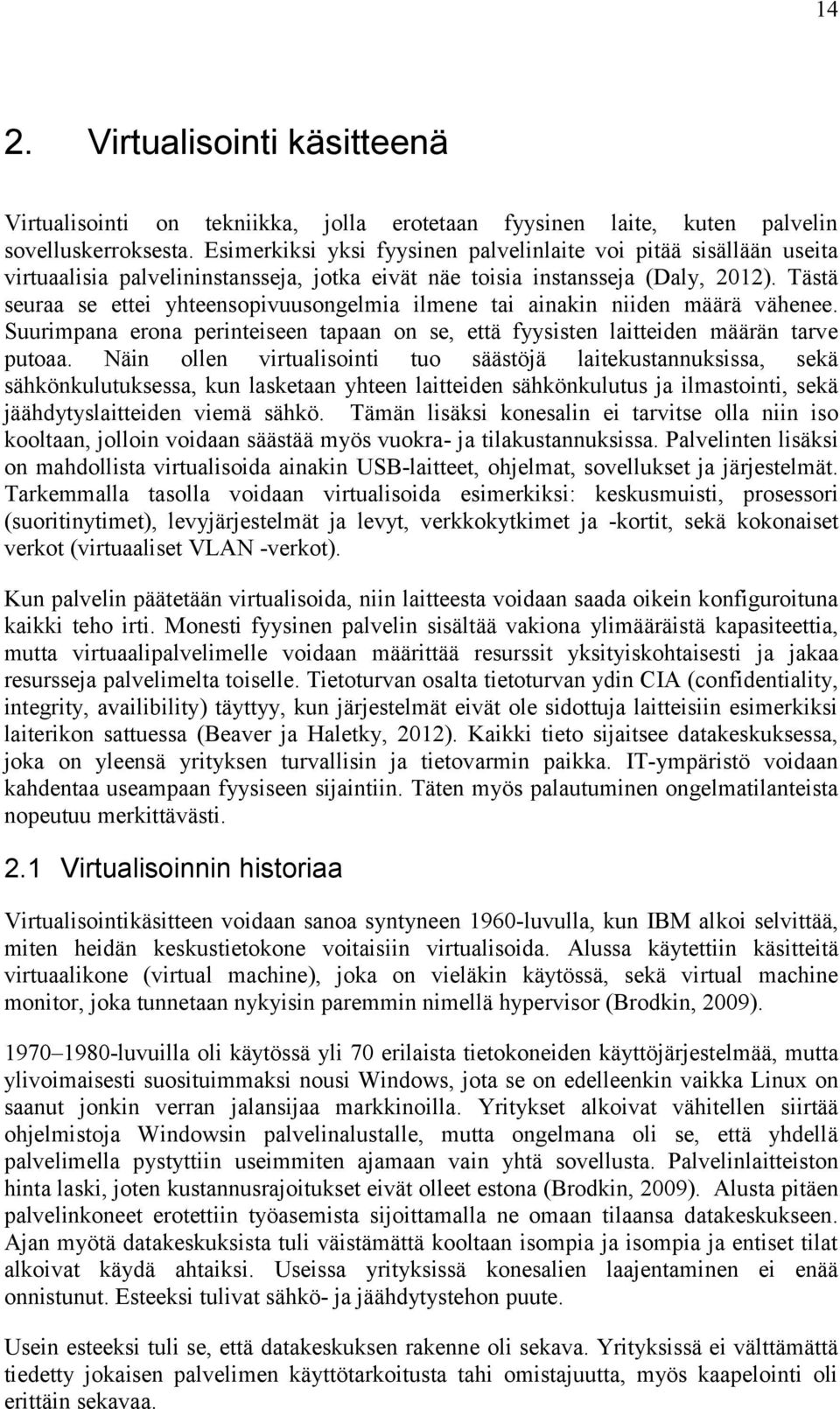 14

2. Virtualisointi käsitteenä

Virtualisointi on tekniikka, jolla erotetaan fyysinen laite, kuten palvelin sovelluskerroksesta. Esimerkiksi yksi fyysinen palvelinlaite voi pitää sisällään useita virtuaalisia palvelininstansseja, jotka eivät näe toisia instansseja (Daly, 2012). Tästä seuraa se ettei yhteensopivuusongelmia ilmene tai ainakin niiden määrä vähenee. Suurimpana erona perinteiseen tapaan on se, että fyysisten laitteiden määrän tarve putoaa. Näin ollen virtualisointi tuo säästöjä laitekustannuksissa, sekä sähkönkulutuksessa, kun lasketaan yhteen laitteiden sähkönkulutus ja ilmastointi, sekä jäähdytyslaitteiden viemä sähkö. Tämän lisäksi konesalin ei tarvitse olla niin iso kooltaan, jolloin voidaan säästää myös vuokra- ja tilakustannuksissa. Palvelinten lisäksi on mahdollista virtualisoida ainakin USB-laitteet, ohjelmat, sovellukset ja järjestelmät. Tarkemmalla tasolla voidaan virtualisoida esimerkiksi: keskusmuisti, prosessori (suoritinytimet), levyjärjestelmät ja levyt, verkkokytkimet ja -kortit, sekä kokonaiset verkot (virtuaaliset VLAN -verkot).

Kun palvelin päätetään virtualisoida, niin laitteesta voidaan saada oikein konfiguroituna kaikki teho irti. Monesti fyysinen palvelin sisältää vakiona ylimääräistä kapasiteettia, mutta virtuaalipalvelimelle voidaan määrittää resurssit yksityiskohtaisesti ja jakaa resursseja palvelimelta toiselle. Tietoturvan osalta tietoturvan ydin CIA (confidentiality, integrity, availibility) täyttyy, kun järjestelmät eivät ole sidottuja laitteisiin esimerkiksi laiterikon sattuessa (Beaver ja Haletky, 2012). Kaikki tieto sijaitsee datakeskuksessa, joka on yleensä yrityksen turvallisin ja tietovarmin paikka. IT-ympäristö voidaan kahdentaa useampaan fyysiseen sijaintiin. Täten myös palautuminen ongelmatilanteista nopeutuu merkittävästi.

2.1 Virtualisoinnin historiaa

Virtualisointikäsitteen voidaan sanoa syntyneen 1960-luvulla, kun IBM alkoi selvittää, miten heidän keskustietokone voitaisiin virtualisoida. Alussa käytettiin käsitteitä virtuaalikone (virtual machine), joka on vieläkin käytössä, sekä virtual machine monitor, joka tunnetaan nykyisin paremmin nimellä hypervisor (Brodkin, 2009).

1970–1980-luvuilla oli käytössä yli 70 erilaista tietokoneiden käyttöjärjestelmää, mutta ylivoimaisesti suosituimmaksi nousi Windows, jota se on edelleenkin vaikka Linux on saanut jonkin verran jalansijaa markkinoilla. Yritykset alkoivat vähitellen siirtää ohjelmistoja Windowsin palvelinalustalle, mutta ongelmana oli se, että yhdellä palvelimella pystyttiin useimmiten ajamaan vain yhtä sovellusta. Palvelinlaitteiston hinta laski, joten kustannusrajoitukset eivät olleet estona (Brodkin, 2009). Alusta pitäen palvelinkoneet erotettiin työasemista sijoittamalla ne omaan tilaansa datakeskukseen. Ajan myötä datakeskuksista tuli väistämättä kooltaan isompia ja isompia ja entiset tilat alkoivat käydä ahtaiksi. Useissa yrityksissä konesalien laajentaminen ei enää onnistunut. Esteeksi tulivat sähkö- ja jäähdytystehon puute.

Usein esteeksi tuli se, että datakeskuksen rakenne oli sekava. Yrityksissä ei välttämättä tiedetty jokaisen palvelimen käyttötarkoitusta tahi omistajuutta, myös kaapelointi oli erittäin sekavaa.